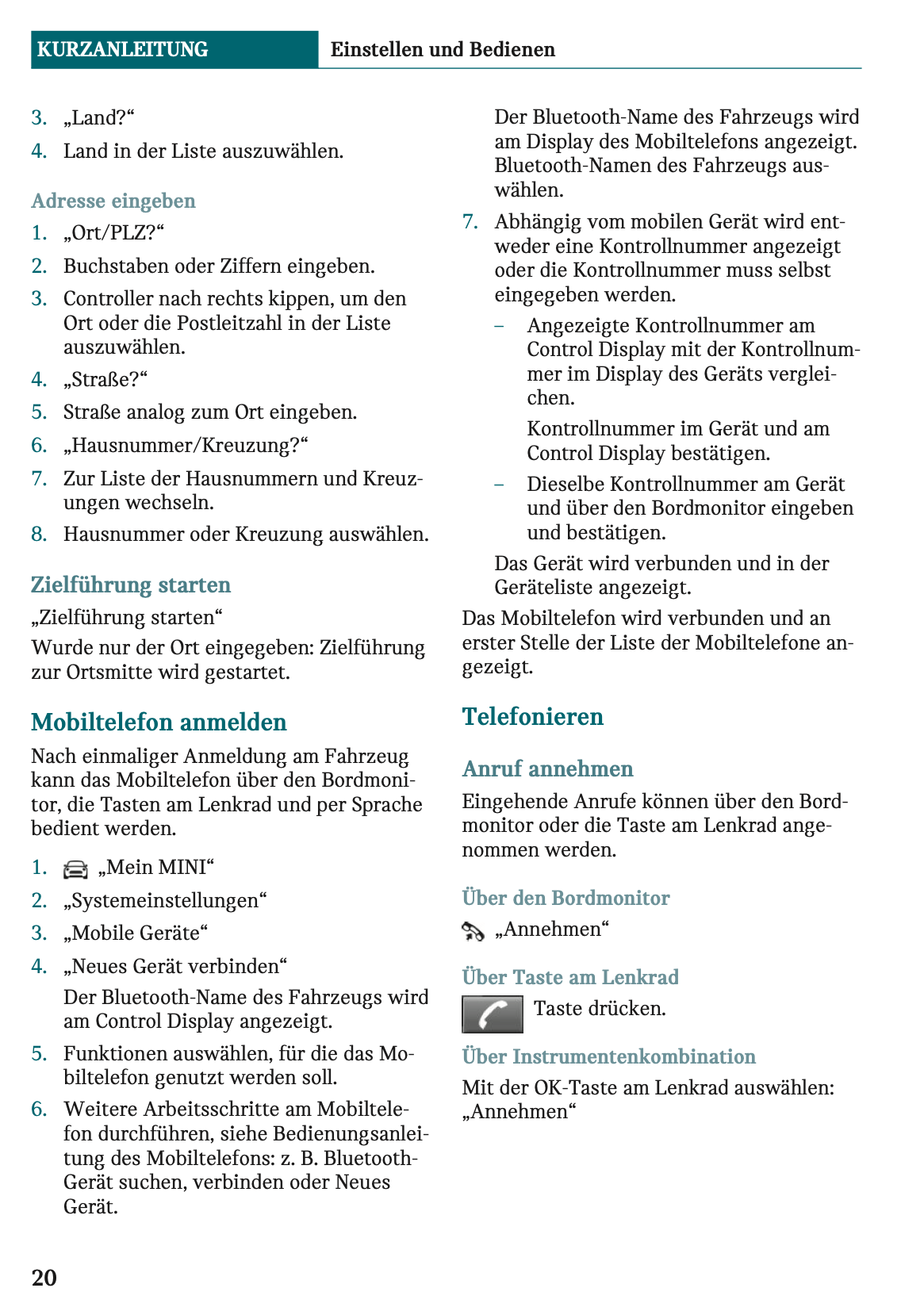 KURZANLEITUNG Einstellen und Bedienen

3. „Land?“
4. Land in der Liste auszuwählen.

Adresse eingeben
1. „Ort/PLZ?“
2. Buchstaben oder Ziffern eingeben.
3. Controller nach rechts kippen, um den Ort oder die Postleitzahl in der Liste auszuwählen.
4. „Straße?“
5. Straße analog zum Ort eingeben.
6. „Hausnummer/Kreuzung?“
7. Zur Liste der Hausnummern und Kreuzungen wechseln.
8. Hausnummer oder Kreuzung auswählen.

Zielführung starten
„Zielführung starten“
Wurde nur der Ort eingegeben: Zielführung zur Ortsmitte wird gestartet.

Mobiltelefon anmelden
Nach einmaliger Anmeldung am Fahrzeug kann das Mobiltelefon über den Bordmonitor, die Tasten am Lenkrad und per Sprache bedient werden.

1. „Mein MINI“
2. „Systemeinstellungen“
3. „Mobile Geräte“
4. „Neues Gerät verbinden“
Der Bluetooth-Name des Fahrzeugs wird am Control Display angezeigt.
5. Funktionen auswählen, für die das Mobiltelefon genutzt werden soll.
6. Weitere Arbeitsschritte am Mobiltelefon durchführen, siehe Bedienungsanleitung des Mobiltelefons: z. B. Bluetooth-Gerät suchen, verbinden oder Neues Gerät.
Der Bluetooth-Name des Fahrzeugs wird am Display des Mobiltelefons angezeigt. Bluetooth-Namen des Fahrzeugs auswählen.
7. Abhängig vom mobilen Gerät wird entweder eine Kontrollnummer angezeigt oder die Kontrollnummer muss selbst eingegeben werden.
– Angezeigte Kontrollnummer am Control Display mit der Kontrollnummer im Display des Geräts vergleichen.
Kontrollnummer im Gerät und am Control Display bestätigen.
– Dieselbe Kontrollnummer am Gerät und über den Bordmonitor eingeben und bestätigen.
Das Gerät wird verbunden und in der Geräteliste angezeigt.
Das Mobiltelefon wird verbunden und an erster Stelle der Liste der Mobiltelefone angezeigt.

Telefonieren

Anruf annehmen
Eingehende Anrufe können über den Bordmonitor oder die Taste am Lenkrad angenommen werden.

Über den Bordmonitor
„Annehmen“

Über Taste am Lenkrad
Taste drücken.

Über Instrumentenkombination
Mit der OK-Taste am Lenkrad auswählen: „Annehmen“

20